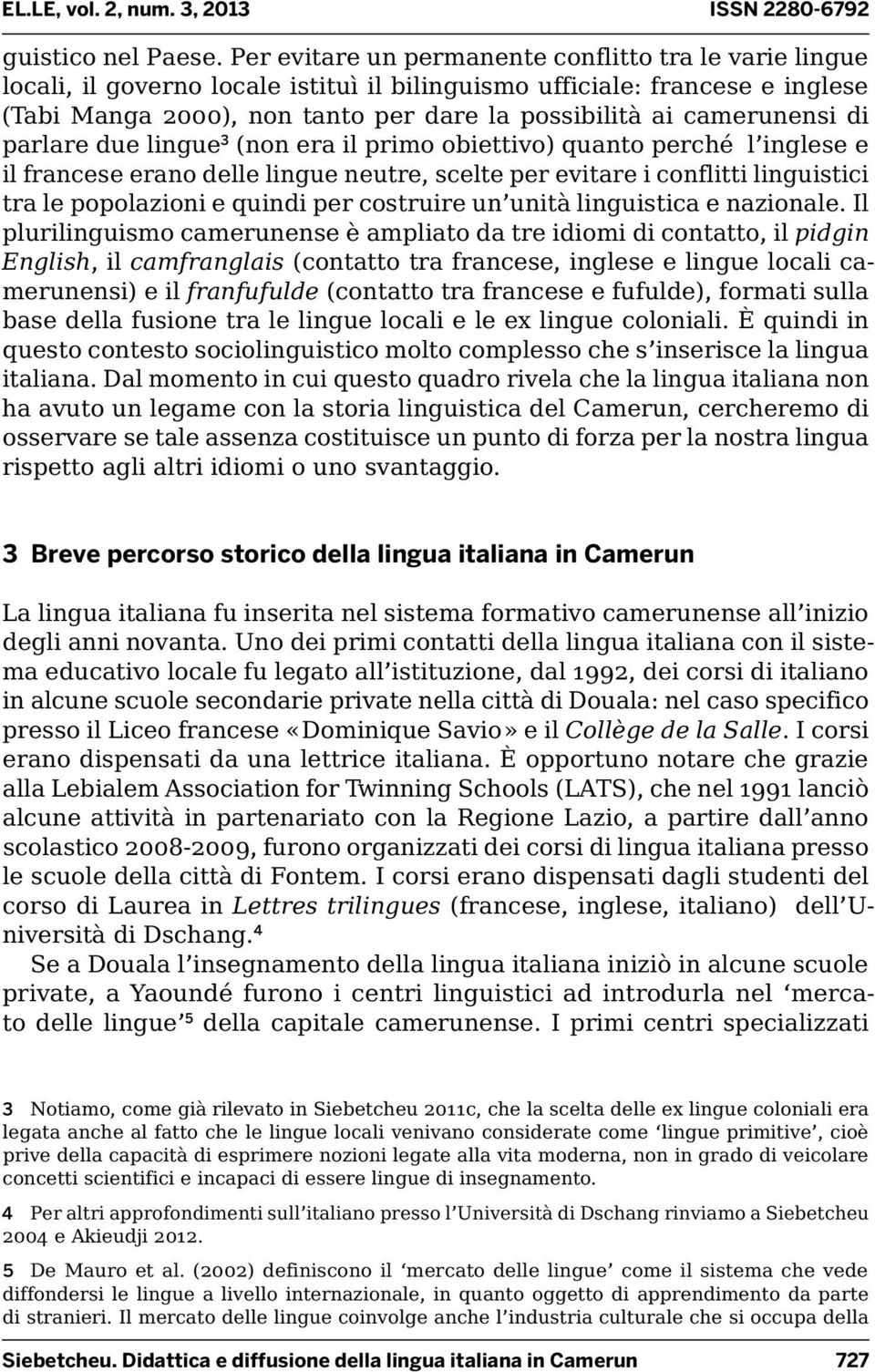 EL.LE, vol. 2, num. 3, 2013 ISSN 2280-6792

guistico nel Paese. Per evitare un permanente conflitto tra le varie lingue locali, il governo locale istituì il bilinguismo ufficiale: francese e inglese (Tabi Manga 2000), non tanto per dare la possibilità ai camerunensi di parlare due lingue³ (non era il primo obiettivo) quanto perché l'inglese e il francese erano delle lingue neutre, scelte per evitare i conflitti linguistici tra le popolazioni e quindi per costruire un'unità linguistica e nazionale. Il plurilinguismo camerunense è ampliato da tre idiomi di contatto, il pidgin English, il camfranglais (contatto tra francese, inglese e lingue locali camerunensi) e il franfufulde (contatto tra francese e fufulde), formati sulla base della fusione tra le lingue locali e le ex lingue coloniali. È quindi in questo contesto sociolinguistico molto complesso che s'inserisce la lingua italiana. Dal momento in cui questo quadro rivela che la lingua italiana non ha avuto un legame con la storia linguistica del Camerun, cercheremo di osservare se tale assenza costituisce un punto di forza per la nostra lingua rispetto agli altri idiomi o uno svantaggio.

3 Breve percorso storico della lingua italiana in Camerun

La lingua italiana fu inserita nel sistema formativo camerunense all'inizio degli anni novanta. Uno dei primi contatti della lingua italiana con il sistema educativo locale fu legato all'istituzione, dal 1992, dei corsi di italiano in alcune scuole secondarie private nella città di Douala: nel caso specifico presso il Liceo francese «Dominique Savio» e il Collège de la Salle. I corsi erano dispensati da una lettrice italiana. È opportuno notare che grazie alla Lebialem Association for Twinning Schools (LATS), che nel 1991 lanciò alcune attività in partenariato con la Regione Lazio, a partire dall'anno scolastico 2008-2009, furono organizzati dei corsi di lingua italiana presso le scuole della città di Fontem. I corsi erano dispensati dagli studenti del corso di Laurea in Lettres trilingues (francese, inglese, italiano) dell'Università di Dschang.⁴

Se a Douala l'insegnamento della lingua italiana iniziò in alcune scuole private, a Yaoundé furono i centri linguistici ad introdurla nel 'mercato delle lingue'⁵ della capitale camerunense. I primi centri specializzati

3 Notiamo, come già rilevato in Siebetcheu 2011c, che la scelta delle ex lingue coloniali era legata anche al fatto che le lingue locali venivano considerate come 'lingue primitive', cioè prive della capacità di esprimere nozioni legate alla vita moderna, non in grado di veicolare concetti scientifici e incapaci di essere lingue di insegnamento.

4 Per altri approfondimenti sull'italiano presso l'Università di Dschang rinviamo a Siebetcheu 2004 e Akieudji 2012.

5 De Mauro et al. (2002) definiscono il 'mercato delle lingue' come il sistema che vede diffondersi le lingue a livello internazionale, in quanto oggetto di apprendimento da parte di stranieri. Il mercato delle lingue coinvolge anche l'industria culturale che si occupa della

Siebetcheu. Didattica e diffusione della lingua italiana in Camerun 727